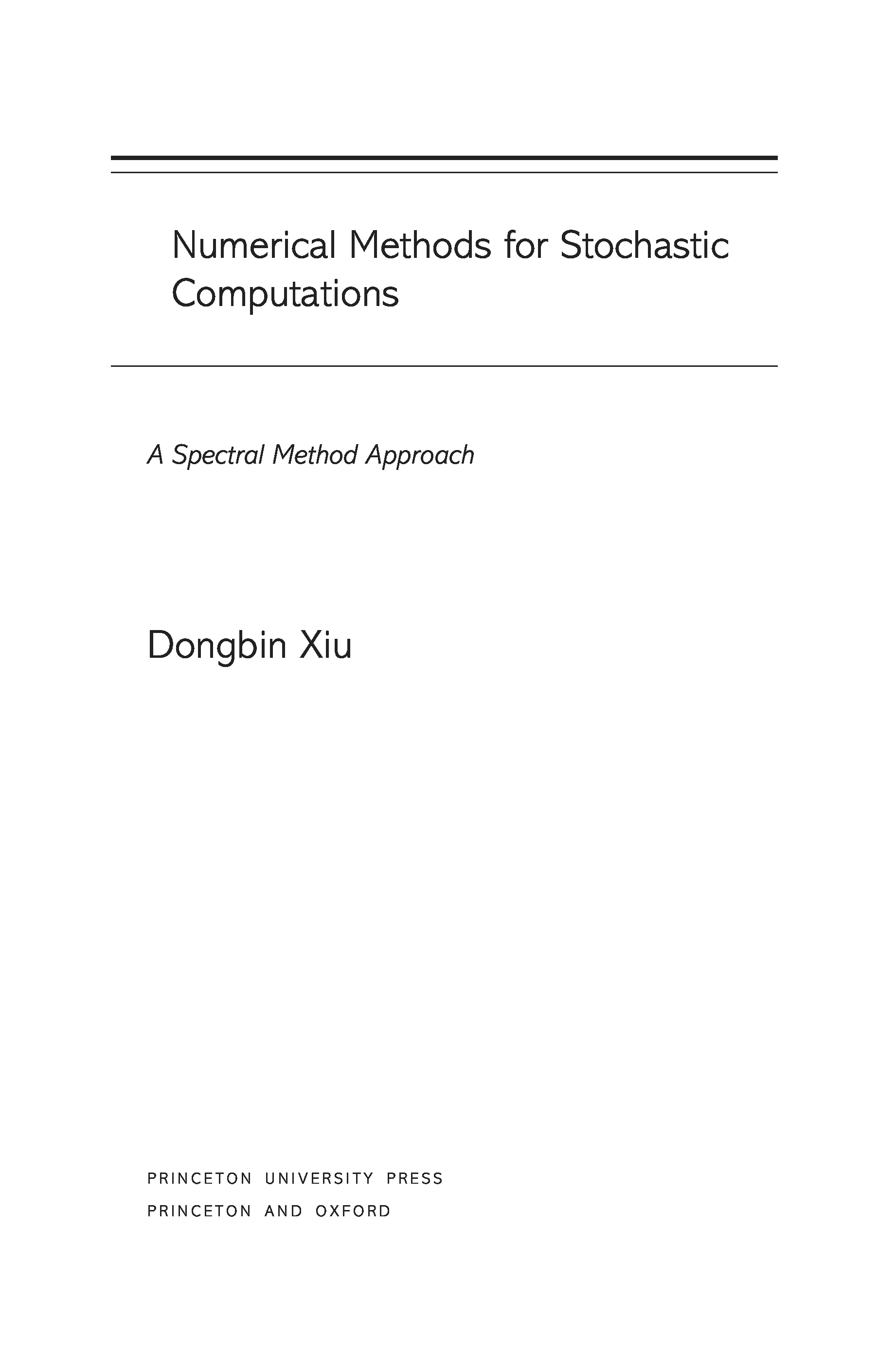 Numerical Methods for Stochastic Computations

A Spectral Method Approach

Dongbin Xiu

PRINCETON UNIVERSITY PRESS
PRINCETON AND OXFORD